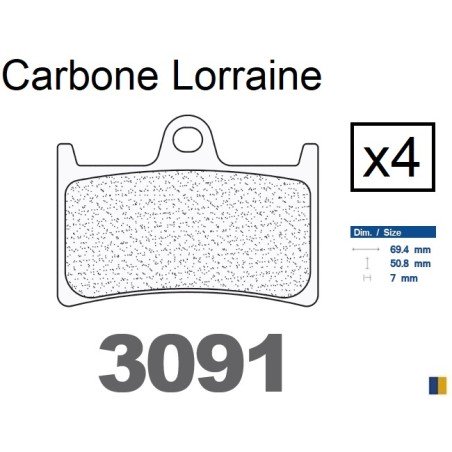 Carbone Lorraine

x4

Dim. / Size
69.4 mm
50.8 mm
7 mm

3091